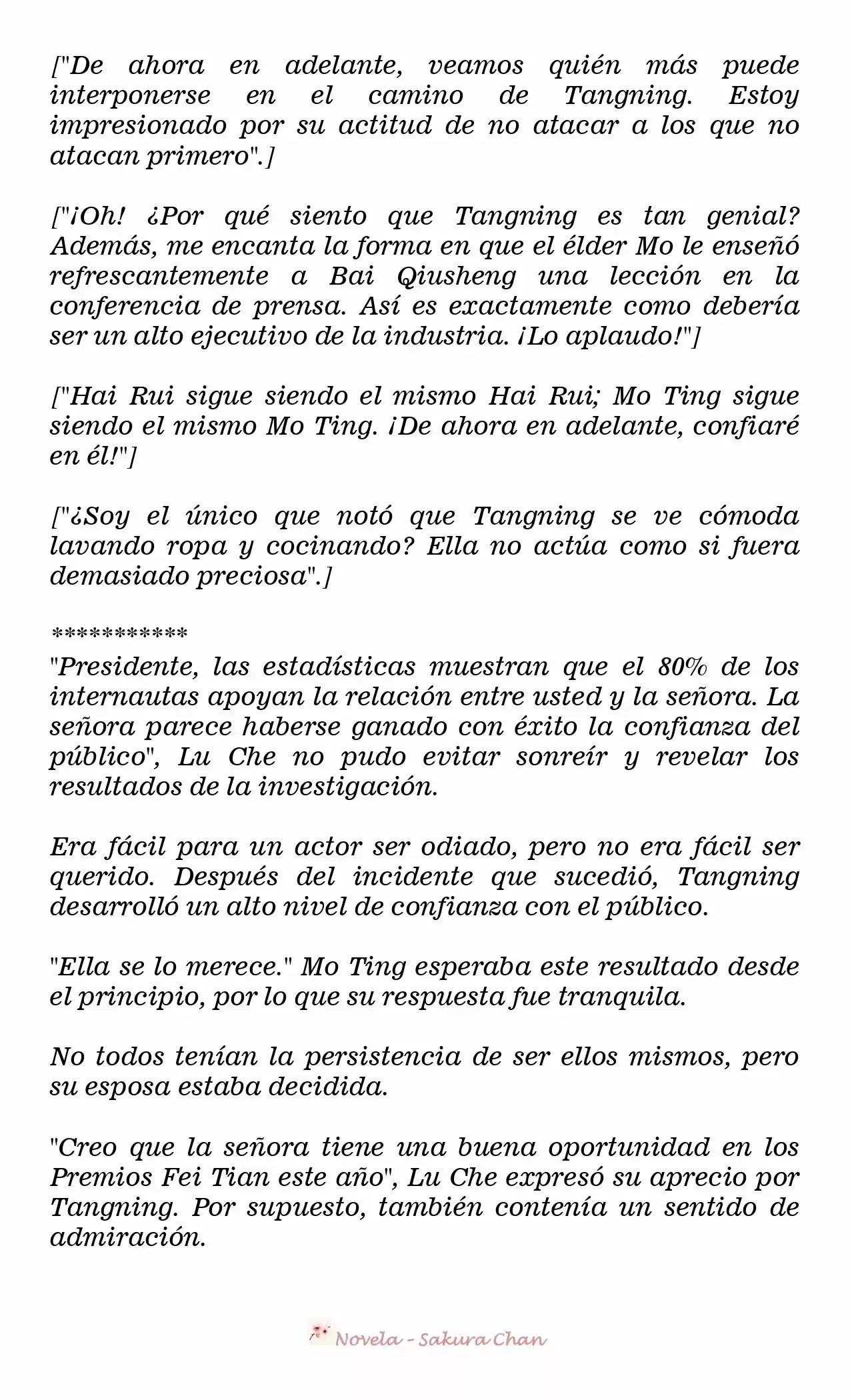 ["De ahora en adelante, veamos quién más puede interponerse en el camino de Tangning. Estoy impresionado por su actitud de no atacar a los que no atacan primero".]

["¡Oh! ¿Por qué siento que Tangning es tan genial? Además, me encanta la forma en que el élder Mo le enseñó refrescantemente a Bai Qiusheng una lección en la conferencia de prensa. Así es exactamente como debería ser un alto ejecutivo de la industria. ¡Lo aplaudo!"]

["Hai Rui sigue siendo el mismo Hai Rui; Mo Ting sigue siendo el mismo Mo Ting. ¡De ahora en adelante, confiaré en él!"]

["¿Soy el único que notó que Tangning se ve cómoda lavando ropa y cocinando? Ella no actúa como si fuera demasiado preciosa".]

***********

"Presidente, las estadísticas muestran que el 80% de los internautas apoyan la relación entre usted y la señora. La señora parece haberse ganado con éxito la confianza del público", Lu Che no pudo evitar sonreír y revelar los resultados de la investigación.

Era fácil para un actor ser odiado, pero no era fácil ser querido. Después del incidente que sucedió, Tangning desarrolló un alto nivel de confianza con el público.

"Ella se lo merece." Mo Ting esperaba este resultado desde el principio, por lo que su respuesta fue tranquila.

No todos tenían la persistencia de ser ellos mismos, pero su esposa estaba decidida.

"Creo que la señora tiene una buena oportunidad en los Premios Fei Tian este año", Lu Che expresó su aprecio por Tangning. Por supuesto, también contenía un sentido de admiración.

Novela - Sakura Chan